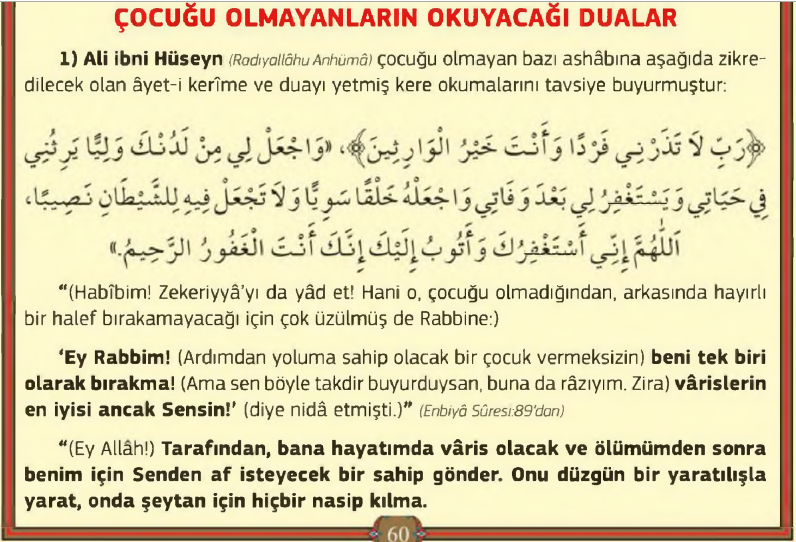 ÇOCUĞU OLMAYANLARIN OKUYACAĞI DUALAR

1) Ali ibni Hüseyn (Radıyallâhu Anhümâ) çocuğu olmayan bazı ashâbına aşağıda zikredilecek olan âyet-i kerîme ve duayı yetmiş kere okumalarını tavsiye buyurmuştur:

﴿رَبِّ لَا تَذَرْنِي فَرْدًا وَأَنْتَ خَيْرُ الْوَارِثِينَ﴾، «وَاجْعَلْ لِي مِنْ لَدُنْكَ وَلِيًّا يَرِثُنِي فِي حَيَاتِي وَيَسْتَغْفِرُ لِي بَعْدَ وَفَاتِي وَاجْعَلْهُ خَلْقًا سَوِيًّا وَلَا تَجْعَلْ فِيهِ لِلشَّيْطَانِ نَصِيبًا، اَللّٰهُمَّ إِنِّي أَسْتَغْفِرُكَ وَأَتُوبُ إِلَيْكَ إِنَّكَ أَنْتَ الْغَفُورُ الرَّحِيمُ.»

"(Habîbim! Zekeriyyâ'yı da yâd et! Hani o, çocuğu olmadığından, arkasında hayırlı bir halef bırakamayacağı için çok üzülmüş de Rabbine:)

'Ey Rabbim! (Ardımdan yoluma sahip olacak bir çocuk vermeksizin) beni tek biri olarak bırakma! (Ama sen böyle takdir buyurduysan, buna da râzıyım. Zira) vârislerin en iyisi ancak Sensin!' (diye nidâ etmişti.)" (Enbiyâ Sûresi:89'dan)

"(Ey Allâh!) Tarafından, bana hayatımda vâris olacak ve ölümümden sonra benim için Senden af isteyecek bir sahip gönder. Onu düzgün bir yaratılışla yarat, onda şeytan için hiçbir nasip kılma.

60